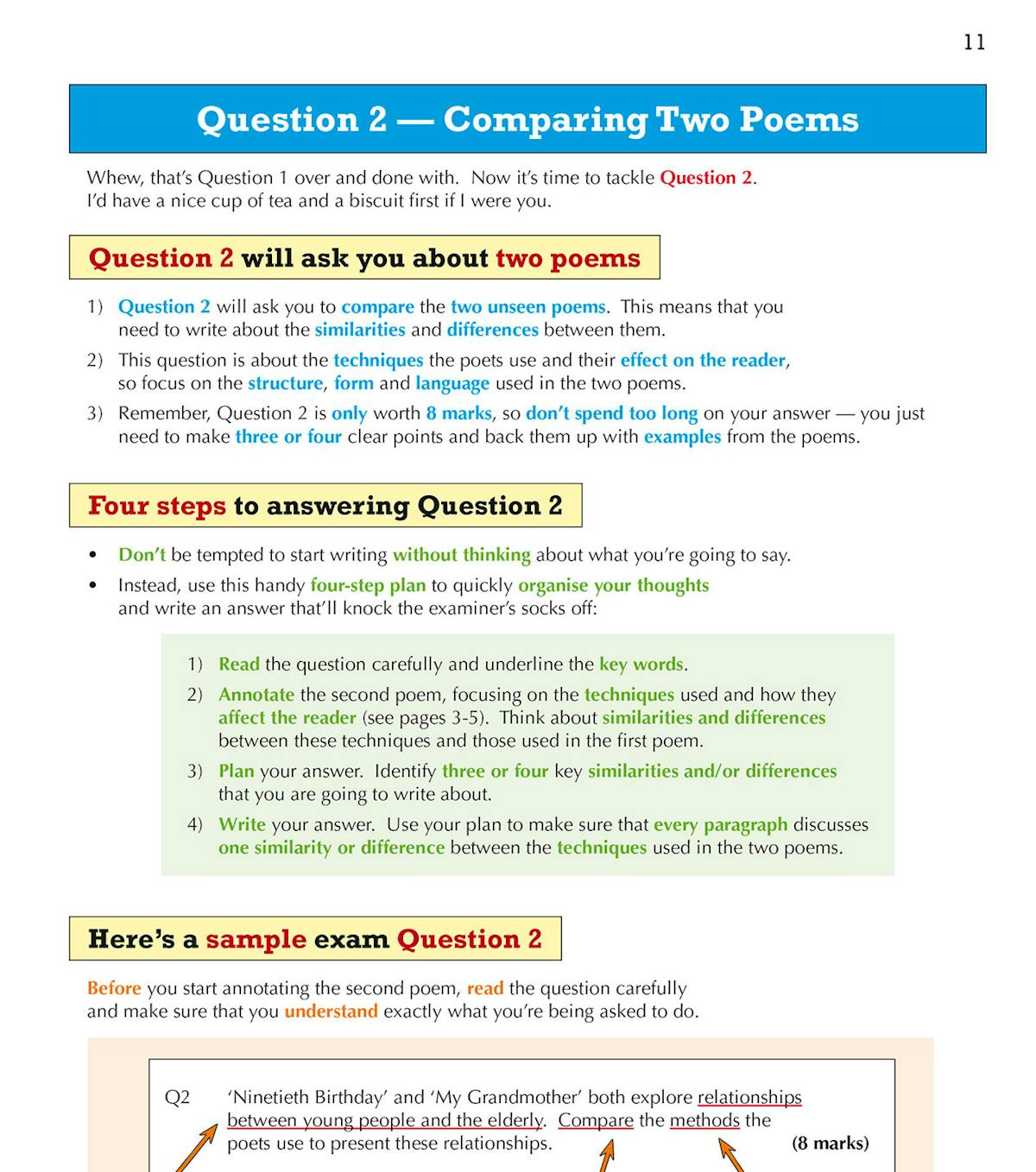 11

Question 2 — Comparing Two Poems

Whew, that's Question 1 over and done with. Now it's time to tackle Question 2. I'd have a nice cup of tea and a biscuit first if I were you.

Question 2 will ask you about two poems

1) Question 2 will ask you to compare the two unseen poems. This means that you need to write about the similarities and differences between them.
2) This question is about the techniques the poets use and their effect on the reader, so focus on the structure, form and language used in the two poems.
3) Remember, Question 2 is only worth 8 marks, so don't spend too long on your answer — you just need to make three or four clear points and back them up with examples from the poems.

Four steps to answering Question 2

• Don't be tempted to start writing without thinking about what you're going to say.
• Instead, use this handy four-step plan to quickly organise your thoughts and write an answer that'll knock the examiner's socks off:

1) Read the question carefully and underline the key words.
2) Annotate the second poem, focusing on the techniques used and how they affect the reader (see pages 3-5). Think about similarities and differences between these techniques and those used in the first poem.
3) Plan your answer. Identify three or four key similarities and/or differences that you are going to write about.
4) Write your answer. Use your plan to make sure that every paragraph discusses one similarity or difference between the techniques used in the two poems.

Here's a sample exam Question 2

Before you start annotating the second poem, read the question carefully and make sure that you understand exactly what you're being asked to do.

Q2 'Ninetieth Birthday' and 'My Grandmother' both explore relationships between young people and the elderly. Compare the methods the poets use to present these relationships. (8 marks)